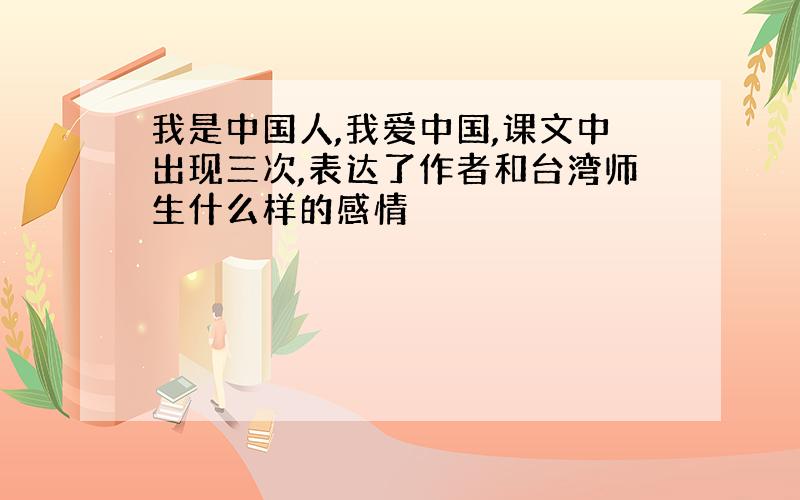 我是中国人,我爱中国,课文中出现三次,表达了作者和台湾师生什么样的感情